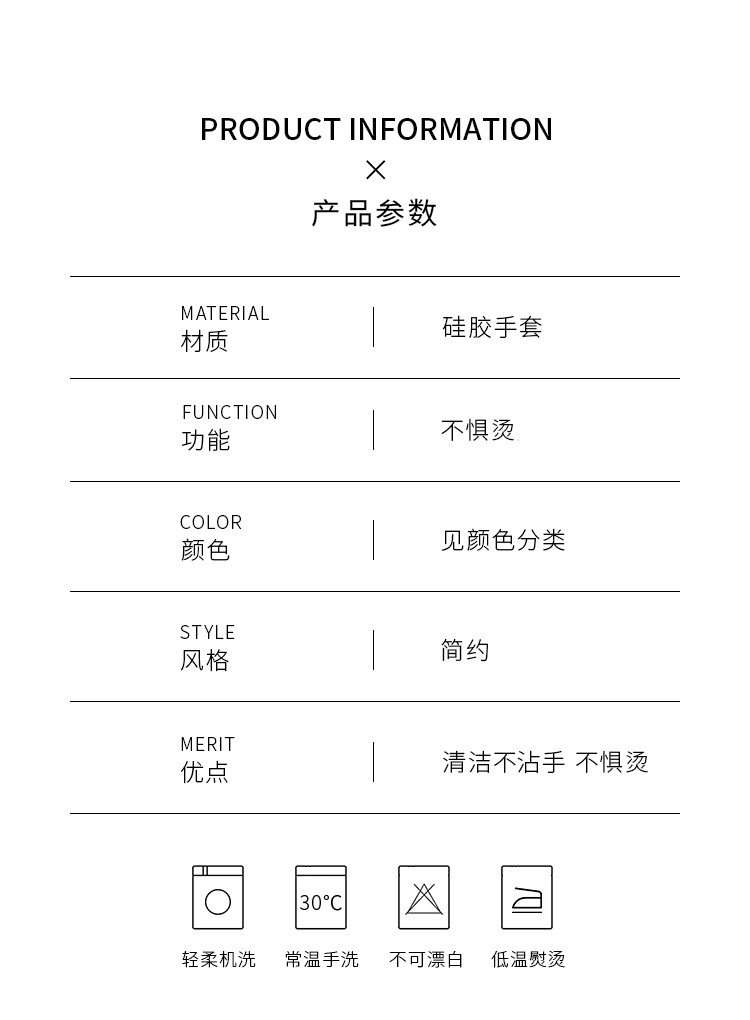 PRODUCT INFORMATION
×
产品参数

| MATERIAL 材质 | 硅胶手套 |
|---|---|
| FUNCTION 功能 | 不惧烫 |
| COLOR 颜色 | 见颜色分类 |
| STYLE 风格 | 简约 |
| MERIT 优点 | 清洁不沾手 不惧烫 |

30°C

轻柔机洗 常温手洗 不可漂白 低温熨烫